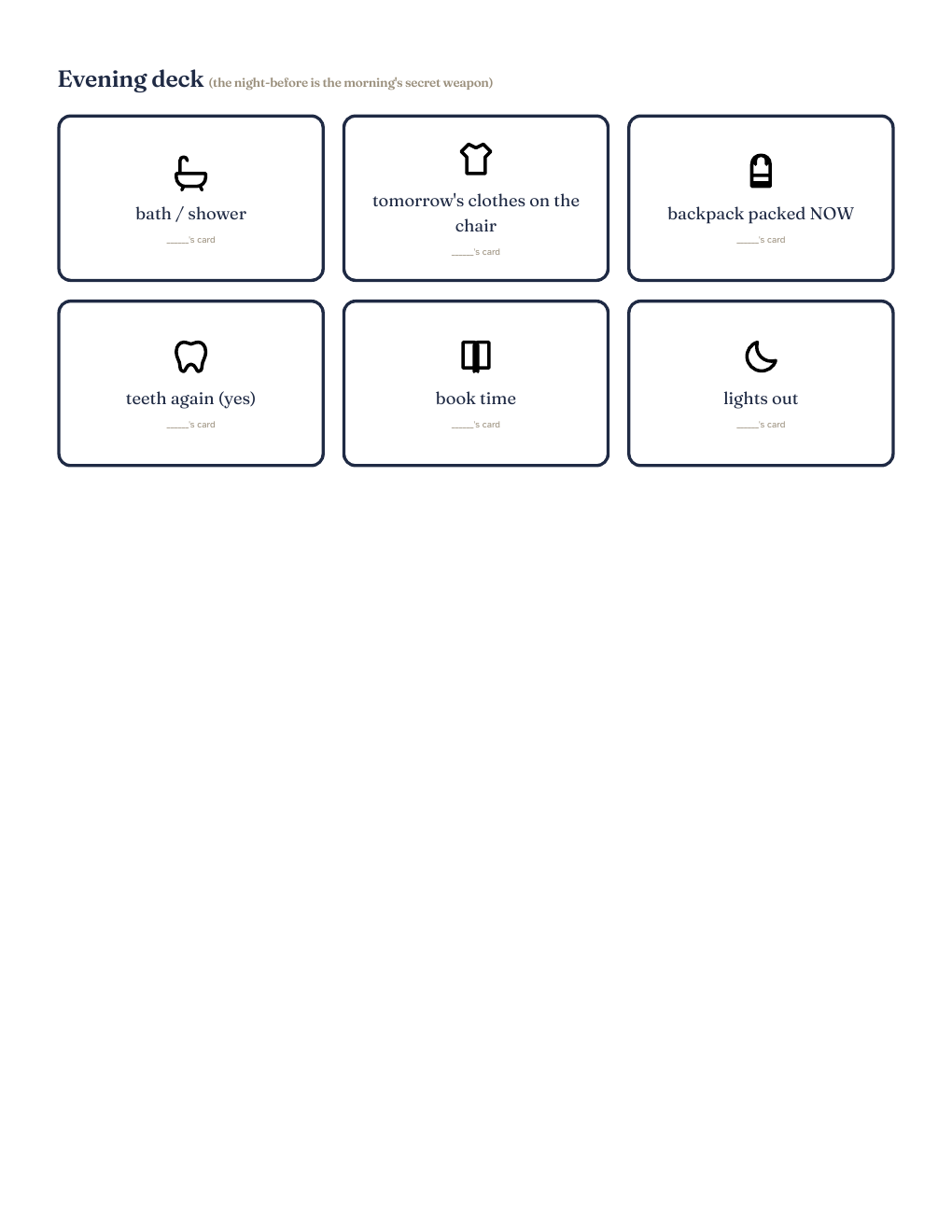 Evening deck (the night-before is the morning's secret weapon)

bath / shower
____'s card

tomorrow's clothes on the chair
____'s card

backpack packed NOW
____'s card

teeth again (yes)
____'s card

book time
____'s card

lights out
____'s card